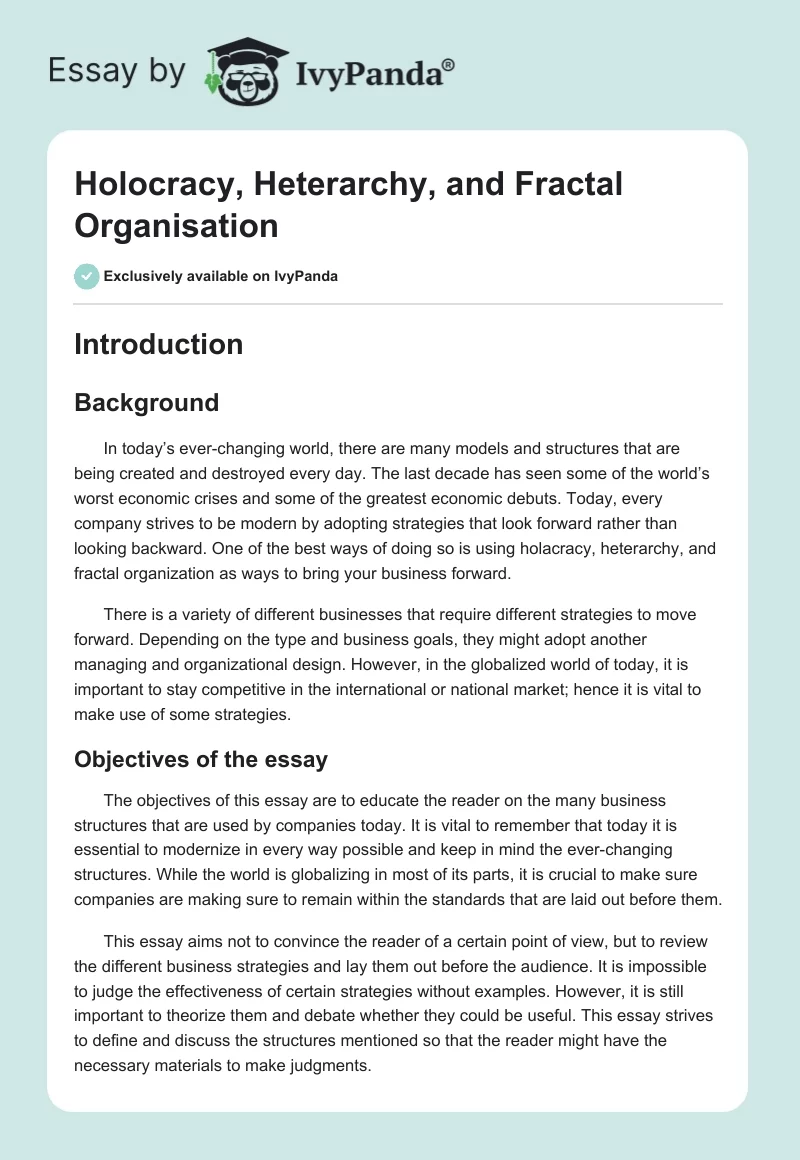 Essay by IvyPanda®

Holocracy, Heterarchy, and Fractal Organisation

Exclusively available on IvyPanda

Introduction

Background

In today's ever-changing world, there are many models and structures that are being created and destroyed every day. The last decade has seen some of the world's worst economic crises and some of the greatest economic debuts. Today, every company strives to be modern by adopting strategies that look forward rather than looking backward. One of the best ways of doing so is using holacracy, heterarchy, and fractal organization as ways to bring your business forward.

There is a variety of different businesses that require different strategies to move forward. Depending on the type and business goals, they might adopt another managing and organizational design. However, in the globalized world of today, it is important to stay competitive in the international or national market; hence it is vital to make use of some strategies.

Objectives of the essay

The objectives of this essay are to educate the reader on the many business structures that are used by companies today. It is vital to remember that today it is essential to modernize in every way possible and keep in mind the ever-changing structures. While the world is globalizing in most of its parts, it is crucial to make sure companies are making sure to remain within the standards that are laid out before them.

This essay aims not to convince the reader of a certain point of view, but to review the different business strategies and lay them out before the audience. It is impossible to judge the effectiveness of certain strategies without examples. However, it is still important to theorize them and debate whether they could be useful. This essay strives to define and discuss the structures mentioned so that the reader might have the necessary materials to make judgments.